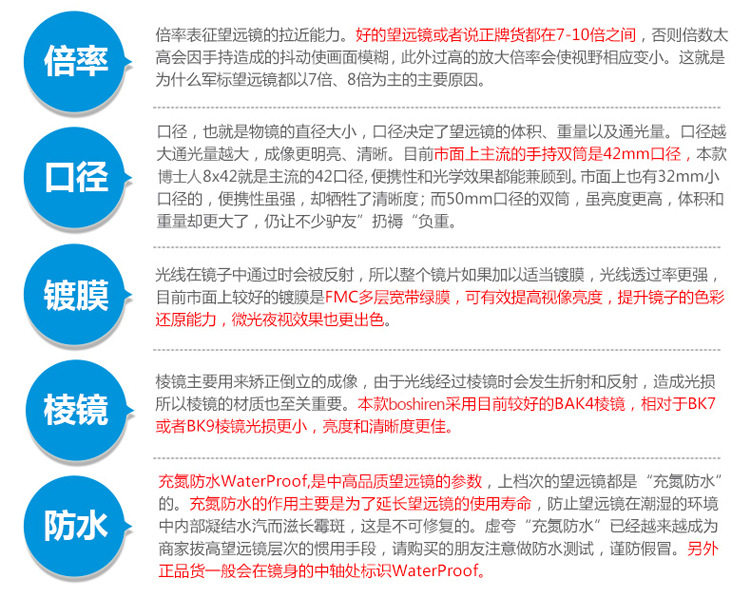 倍率

倍率表征望远镜的拉近能力。好的望远镜或者说正牌货都在7-10倍之间，否则倍数太高会因手持造成的抖动使画面模糊，此外过高的放大倍率会使视野相应变小。这就是为什么军标望远镜都以7倍、8倍为主的主要原因。

口径

口径，也就是物镜的直径大小，口径决定了望远镜的体积、重量以及通光量。口径越大通光量越大，成像更明亮、清晰。目前市面上主流的手持双筒是42mm口径，本款博士人8x42就是主流的42口径，便携性和光学效果都能兼顾到。市面上也有32mm小口径的，便携性虽强，却牺牲了清晰度；而50mm口径的双筒，虽亮度更高，体积和重量却更大了，仍让不少驴友”扔褥“负重。

镀膜

光线在镜子中通过时会被反射，所以整个镜片如果加以适当镀膜，光线透过率更强，目前市面上较好的镀膜是FMC多层宽带绿膜，可有效提高视像亮度，提升镜子的色彩还原能力，微光夜视效果也更出色。

棱镜

棱镜主要用来矫正倒立的成像，由于光线经过棱镜时会发生折射和反射，造成光损所以棱镜的材质也至关重要。本款boshiren采用目前较好的BAK4棱镜，相对于BK7或者BK9棱镜光损更小，亮度和清晰度更佳。

防水

充氮防水WaterProof,是中高品质望远镜的参数，上档次的望远镜都是“充氮防水”的。充氮防水的作用主要是为了延长望远镜的使用寿命，防止望远镜在潮湿的环境中内部凝结水汽而滋长霉斑，这是不可修复的。虚夸“充氮防水”已经越来越成为商家拔高望远镜层次的惯用手段，请购买的朋友注意做防水测试，谨防假冒。另外正品货一般会在镜身的中轴处标识WaterProof。